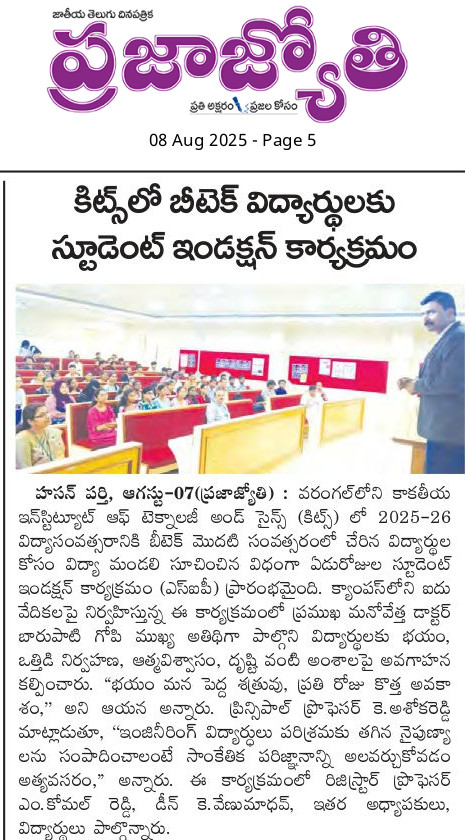 జాతీయ తెలుగు దినపత్రిక
ప్రజాజ్యోతి
ప్రతి అక్షరం ప్రజల కోసం

08 Aug 2025 - Page 5

కిట్స్‌లో బీటెక్ విద్యార్థులకు స్టూడెంట్ ఇండక్షన్ కార్యక్రమం

హసన్ పర్తి, ఆగస్టు-07(ప్రజాజ్యోతి) : వరంగల్‌లోని కాకతీయ ఇన్‌స్టిట్యూట్ ఆఫ్ టెక్నాలజీ అండ్ సైన్స్ (కిట్స్) లో 2025-26 విద్యాసంవత్సరానికి బీటెక్ మొదటి సంవత్సరంలో చేరిన విద్యార్థుల కోసం విద్యా మండలి సూచించిన విధంగా ఏడురోజుల స్టూడెంట్ ఇండక్షన్ కార్యక్రమం (ఎస్ఐపీ) ప్రారంభమైంది. క్యాంపస్‌లోని ఐదు వేదికలపై నిర్వహిస్తున్న ఈ కార్యక్రమంలో ప్రముఖ మనోవేత్త డాక్టర్ బారుపాటి గోపి ముఖ్య అతిథిగా పాల్గొని విద్యార్థులకు భయం, ఒత్తిడి నిర్వహణ, ఆత్మవిశ్వాసం, దృష్టి వంటి అంశాలపై అవగాహన కల్పించారు. “భయం మన పెద్ద శత్రువు, ప్రతి రోజు కొత్త అవకాశం,” అని ఆయన అన్నారు. ప్రిన్సిపాల్ ప్రొఫెసర్ కె.అశోకరెడ్డి మాట్లాడుతూ, “ఇంజినీరింగ్ విద్యార్థులు పరిశ్రమకు తగిన నైపుణ్యాలను సంపాదించాలంటే సాంకేతిక పరిజ్ఞానాన్ని అలవర్చుకోవడం అత్యవసరం,” అన్నారు. ఈ కార్యక్రమంలో రిజిస్ట్రార్ ప్రొఫెసర్ ఎం.కోమల్ రెడ్డి, డీన్ కె.వేణుమాధవ్, ఇతర అధ్యాపకులు, విద్యార్థులు పాల్గొన్నారు.